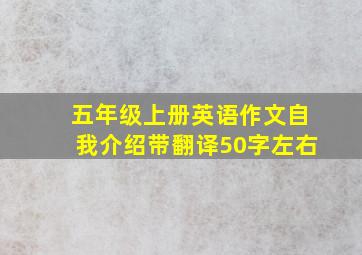 五年级上册英语作文自我介绍带翻译50字左右